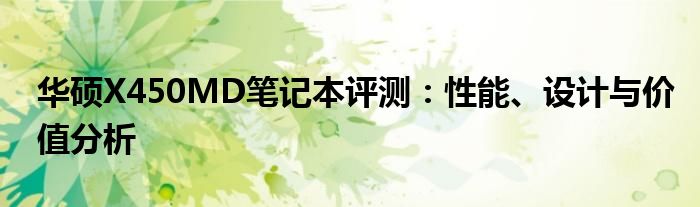 华硕X450MD笔记本评测：性能、设计与价值分析